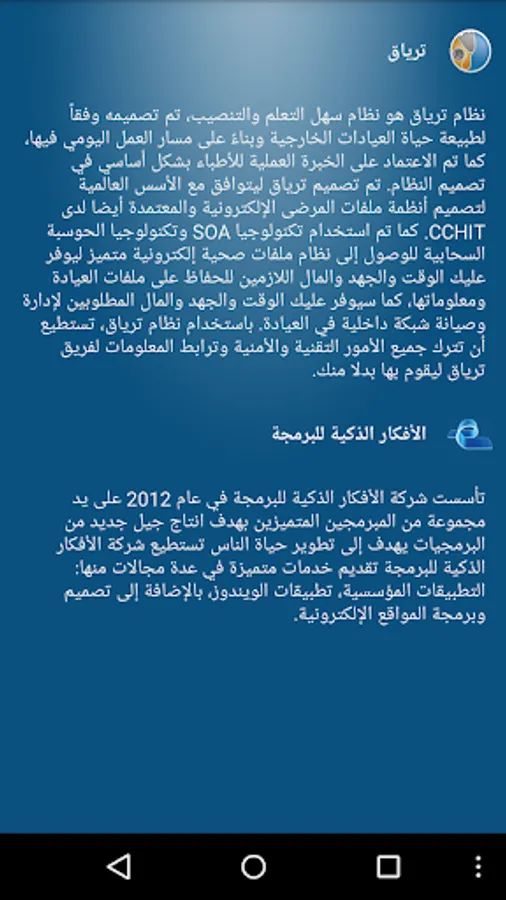 ترياق

نظام ترياق هو نظام سهل التعلم والتنصيب، تم تصميمه وفقاً لطبيعة حياة العيادات الخارجية وبناء على مسار العمل اليومي فيها، كما تم الاعتماد على الخبرة العملية للأطباء بشكل أساسي في تصميم النظام. تم تصميم ترياق ليتوافق مع الأسس العالمية لتصميم أنظمة ملفات المرضى الإلكترونية والمعتمدة أيضا لدى CCHIT. كما تم استخدام تكنولوجيا SOA وتكنولوجيا الحوسبة السحابية للوصول إلى نظام ملفات صحية إلكترونية متميز ليوفر عليك الوقت والجهد والمال اللازمين للحفاظ على ملفات العيادة ومعلوماتها، كما سيوفر عليك الوقت والجهد والمال المطلوبين لإدارة وصيانة شبكة داخلية في العيادة. باستخدام نظام ترياق، تستطيع أن تترك جميع الأمور التقنية والأمنية وترابط المعلومات لفريق ترياق ليقوم بها بدلا منك.

الأفكار الذكية للبرمجة

تأسست شركة الأفكار الذكية للبرمجة في عام 2012 على يد مجموعة من المبرمجين المتميزين بهدف انتاج جيل جديد من البرمجيات يهدف إلى تطوير حياة الناس تستطيع شركة الأفكار الذكية للبرمجة تقديم خدمات متميزة في عدة مجالات منها: التطبيقات المؤسسية، تطبيقات الويندوز، بالإضافة إلى تصميم وبرمجة المواقع الإلكترونية.